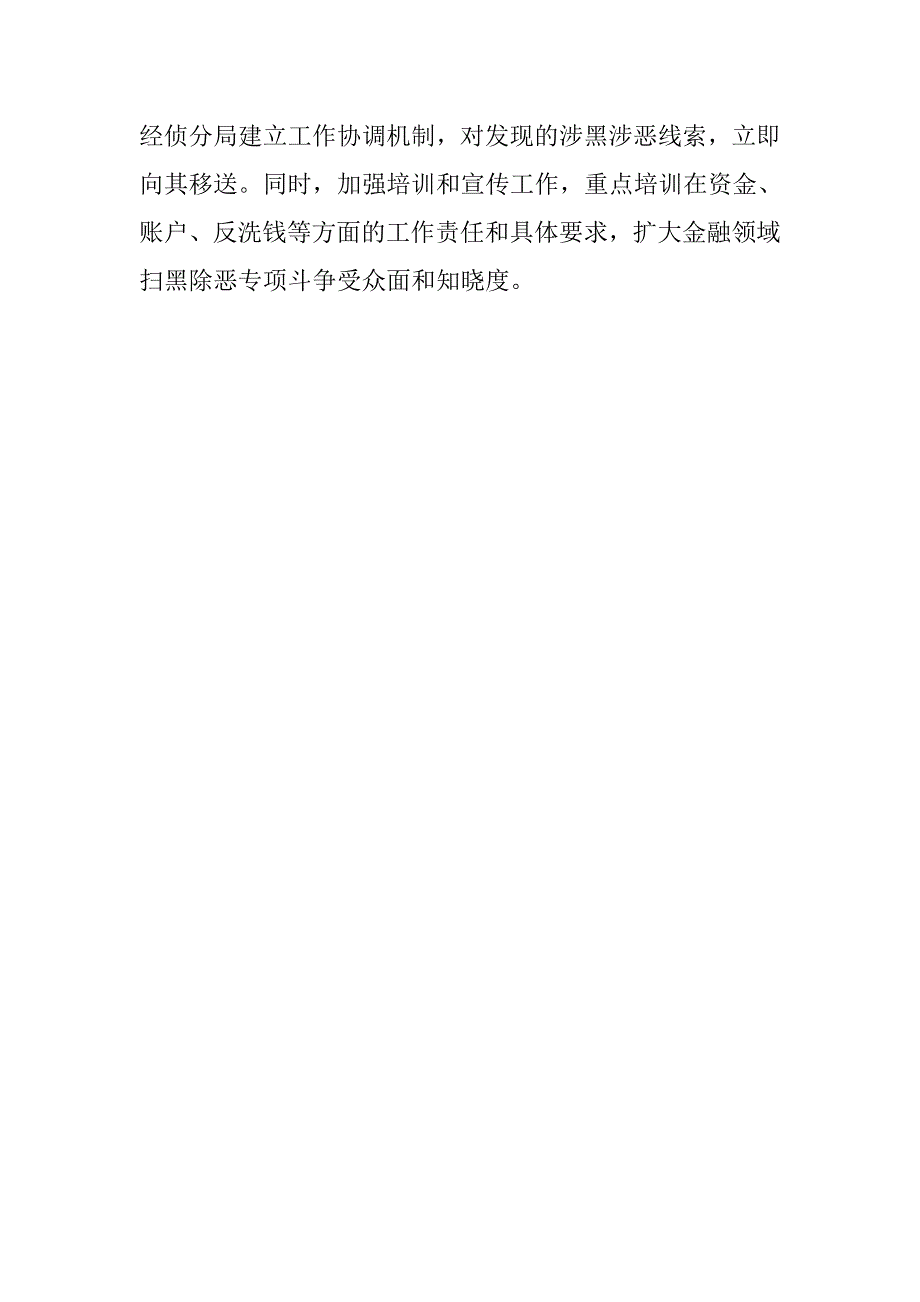 经侦分局建立工作协调机制，对发现的涉黑涉恶线索，立即向其移送。同时，加强培训和宣传工作，重点培训在资金、账户、反洗钱等方面的工作责任和具体要求，扩大金融领域扫黑除恶专项斗争受众面和知晓度。